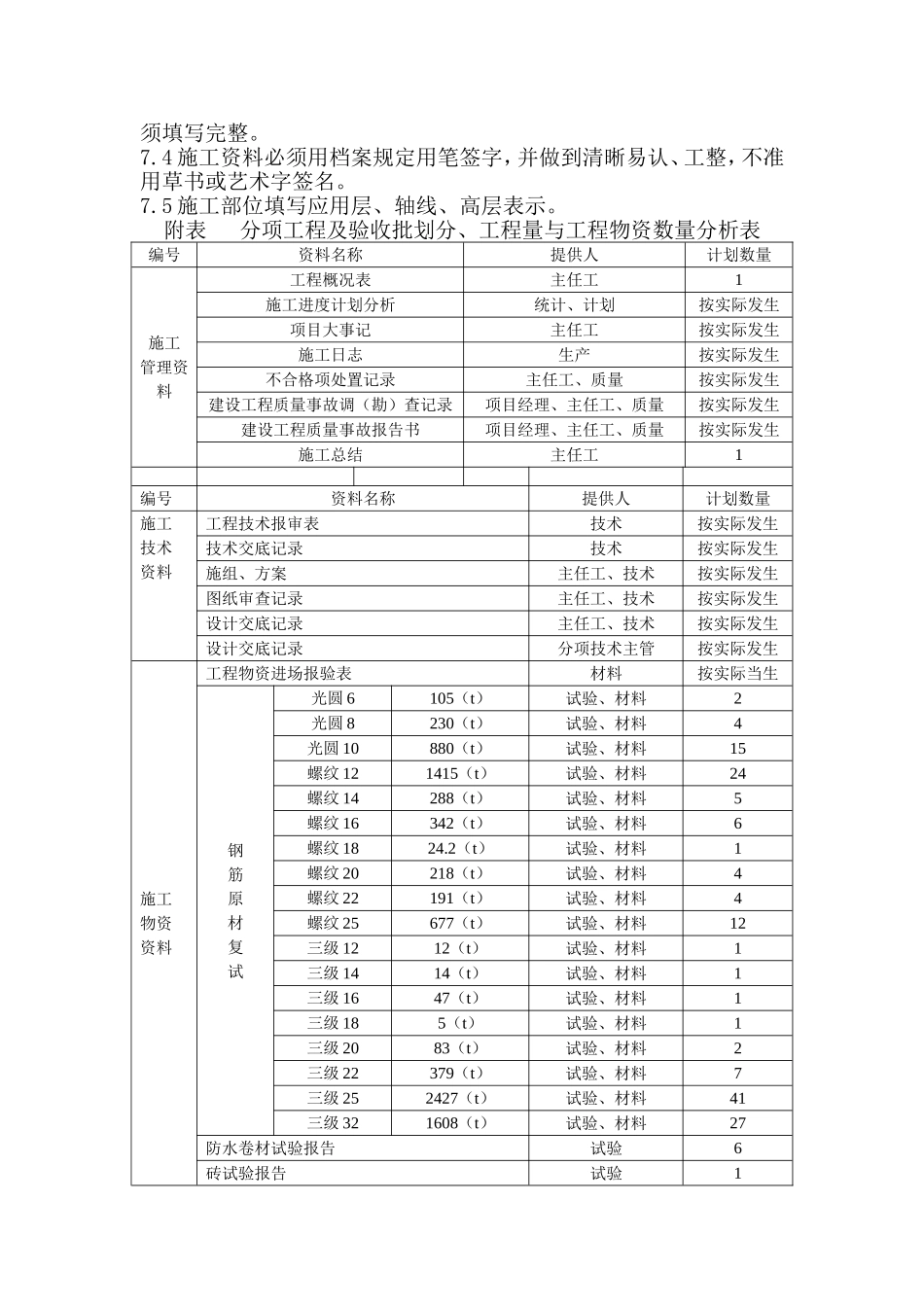 须填写完整。
7.4 施工资料必须用档案规定用笔签字，并做到清晰易认、工整，不准用草书或艺术字签名。
7.5 施工部位填写应用层、轴线、高层表示。
附表　分项工程及验收批划分、工程量与工程物资数量分析表

| 编号 | 资料名称 | 提供人 | 计划数量 |
|---|---|---|---|
| 施工管理资料 | 工程概况表 | 主任工 | 1 |
| | 施工进度计划分析 | 统计、计划 | 按实际发生 |
| | 项目大事记 | 主任工 | 按实际发生 |
| | 施工日志 | 生产 | 按实际发生 |
| | 不合格项处置记录 | 主任工、质量 | 按实际发生 |
| | 建设工程质量事故调（勘）查记录 | 项目经理、主任工、质量 | 按实际发生 |
| | 建设工程质量事故报告书 | 项目经理、主任工、质量 | 按实际发生 |
| | 施工总结 | 主任工 | 1 |

| 编号 | 资料名称 | | | 提供人 | 计划数量 |
|---|---|---|---|---|---|
| 施工技术资料 | 工程技术报审表 | | | 技术 | 按实际发生 |
| | 技术交底记录 | | | 技术 | 按实际发生 |
| | 施组、方案 | | | 主任工、技术 | 按实际发生 |
| | 图纸审查记录 | | | 主任工、技术 | 按实际发生 |
| | 设计交底记录 | | | 主任工、技术 | 按实际发生 |
| | 设计交底记录 | | | 分项技术主管 | 按实际发生 |
| 施工物资资料 | 工程物资进场报验表 | | | 材料 | 按实际当生 |
| | 钢筋原材复试 | 光圆 6 | 105（t） | 试验、材料 | 2 |
| | | 光圆 8 | 230（t） | 试验、材料 | 4 |
| | | 光圆 10 | 880（t） | 试验、材料 | 15 |
| | | 螺纹 12 | 1415（t） | 试验、材料 | 24 |
| | | 螺纹 14 | 288（t） | 试验、材料 | 5 |
| | | 螺纹 16 | 342（t） | 试验、材料 | 6 |
| | | 螺纹 18 | 24.2（t） | 试验、材料 | 1 |
| | | 螺纹 20 | 218（t） | 试验、材料 | 4 |
| | | 螺纹 22 | 191（t） | 试验、材料 | 4 |
| | | 螺纹 25 | 677（t） | 试验、材料 | 12 |
| | | 三级 12 | 12（t） | 试验、材料 | 1 |
| | | 三级 14 | 14（t） | 试验、材料 | 1 |
| | | 三级 16 | 47（t） | 试验、材料 | 1 |
| | | 三级 18 | 5（t） | 试验、材料 | 1 |
| | | 三级 20 | 83（t） | 试验、材料 | 2 |
| | | 三级 22 | 379（t） | 试验、材料 | 7 |
| | | 三级 25 | 2427（t） | 试验、材料 | 41 |
| | | 三级 32 | 1608（t） | 试验、材料 | 27 |
| | 防水卷材试验报告 | | | 试验 | 6 |
| | 砖试验报告 | | | 试验 | 1 |